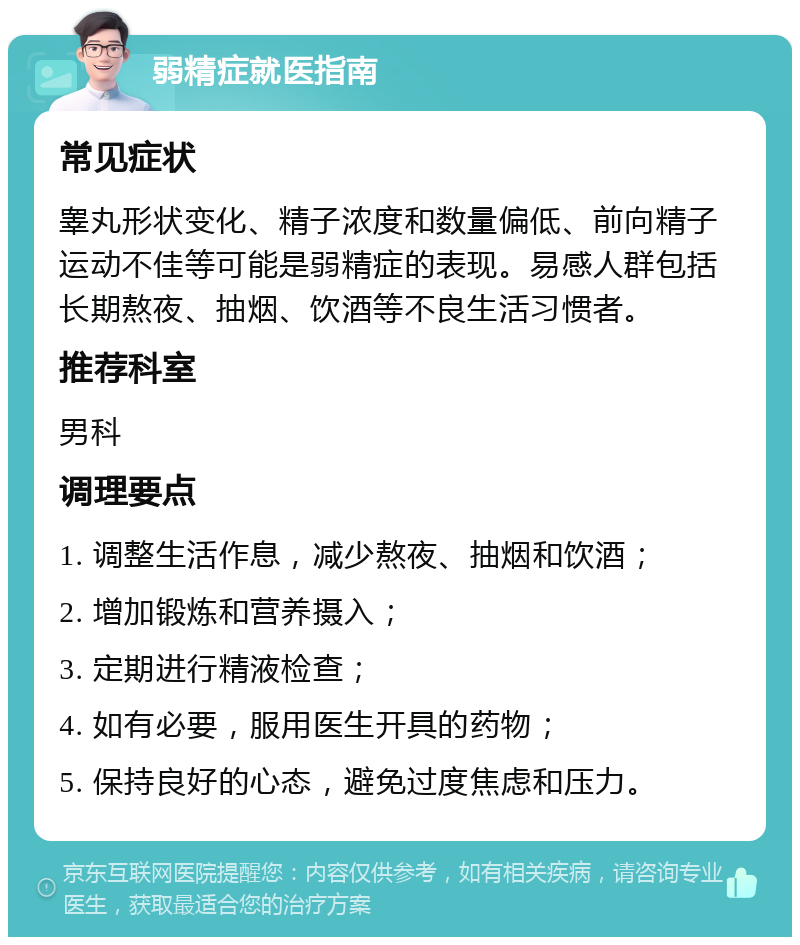 弱精症就医指南

常见症状

睾丸形状变化、精子浓度和数量偏低、前向精子运动不佳等可能是弱精症的表现。易感人群包括长期熬夜、抽烟、饮酒等不良生活习惯者。

推荐科室

男科

调理要点

1. 调整生活作息，减少熬夜、抽烟和饮酒；

2. 增加锻炼和营养摄入；

3. 定期进行精液检查；

4. 如有必要，服用医生开具的药物；

5. 保持良好的心态，避免过度焦虑和压力。

京东互联网医院提醒您：内容仅供参考，如有相关疾病，请咨询专业医生，获取最适合您的治疗方案